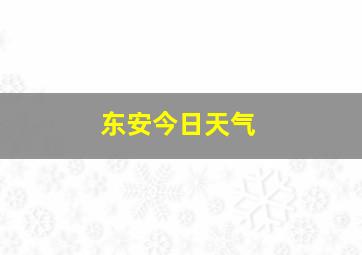 东安今日天气